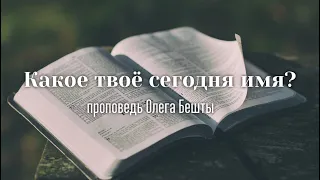 Какое твоё сегодня имя?

проповедь Олега Бешты